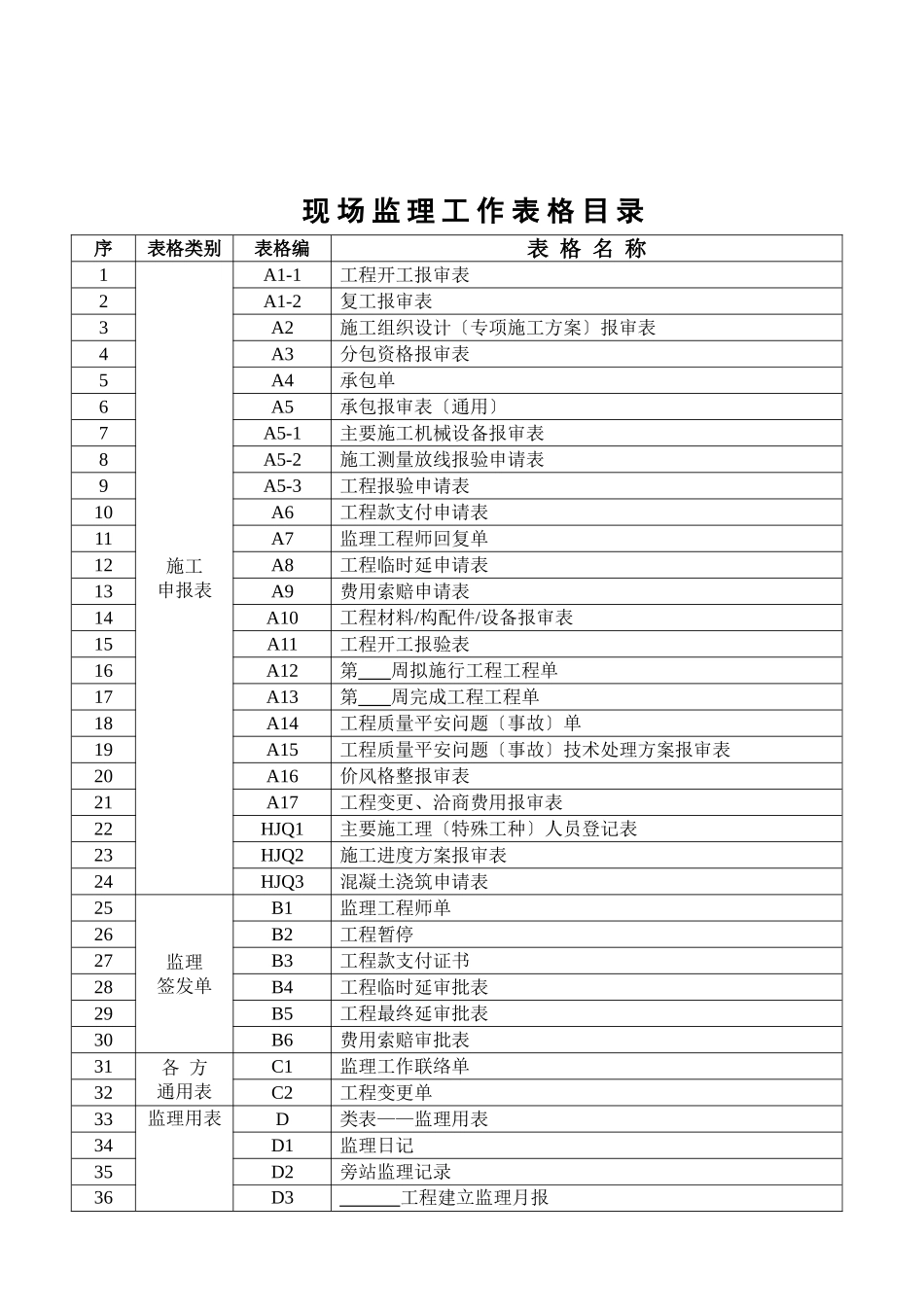 现场监理工作表格目录

| 序 | 表格类别 | 表格编 | 表格名称 |
|---|---|---|---|
| 1 | 施工申报表 | A1-1 | 工程开工报审表 |
| 2 | | A1-2 | 复工报审表 |
| 3 | | A2 | 施工组织设计〔专项施工方案〕报审表 |
| 4 | | A3 | 分包资格报审表 |
| 5 | | A4 | 承包单 |
| 6 | | A5 | 承包报审表〔通用〕 |
| 7 | | A5-1 | 主要施工机械设备报审表 |
| 8 | | A5-2 | 施工测量放线报验申请表 |
| 9 | | A5-3 | 工程报验申请表 |
| 10 | | A6 | 工程款支付申请表 |
| 11 | | A7 | 监理工程师回复单 |
| 12 | | A8 | 工程临时延申请表 |
| 13 | | A9 | 费用索赔申请表 |
| 14 | | A10 | 工程材料/构配件/设备报审表 |
| 15 | | A11 | 工程开工报验表 |
| 16 | | A12 | 第____周拟施行工程工程单 |
| 17 | | A13 | 第____周完成工程工程单 |
| 18 | | A14 | 工程质量平安问题〔事故〕单 |
| 19 | | A15 | 工程质量平安问题〔事故〕技术处理方案报审表 |
| 20 | | A16 | 价风格整报审表 |
| 21 | | A17 | 工程变更、洽商费用报审表 |
| 22 | | HJQ1 | 主要施工理〔特殊工种〕人员登记表 |
| 23 | | HJQ2 | 施工进度方案报审表 |
| 24 | | HJQ3 | 混凝土浇筑申请表 |
| 25 | 监理签发单 | B1 | 监理工程师单 |
| 26 | | B2 | 工程暂停 |
| 27 | | B3 | 工程款支付证书 |
| 28 | | B4 | 工程临时延审批表 |
| 29 | | B5 | 工程最终延审批表 |
| 30 | | B6 | 费用索赔审批表 |
| 31 | 各方通用表 | C1 | 监理工作联络单 |
| 32 | | C2 | 工程变更单 |
| 33 | 监理用表 | D | 类表——监理用表 |
| 34 | | D1 | 监理日记 |
| 35 | | D2 | 旁站监理记录 |
| 36 | | D3 | ____工程建立监理月报 |